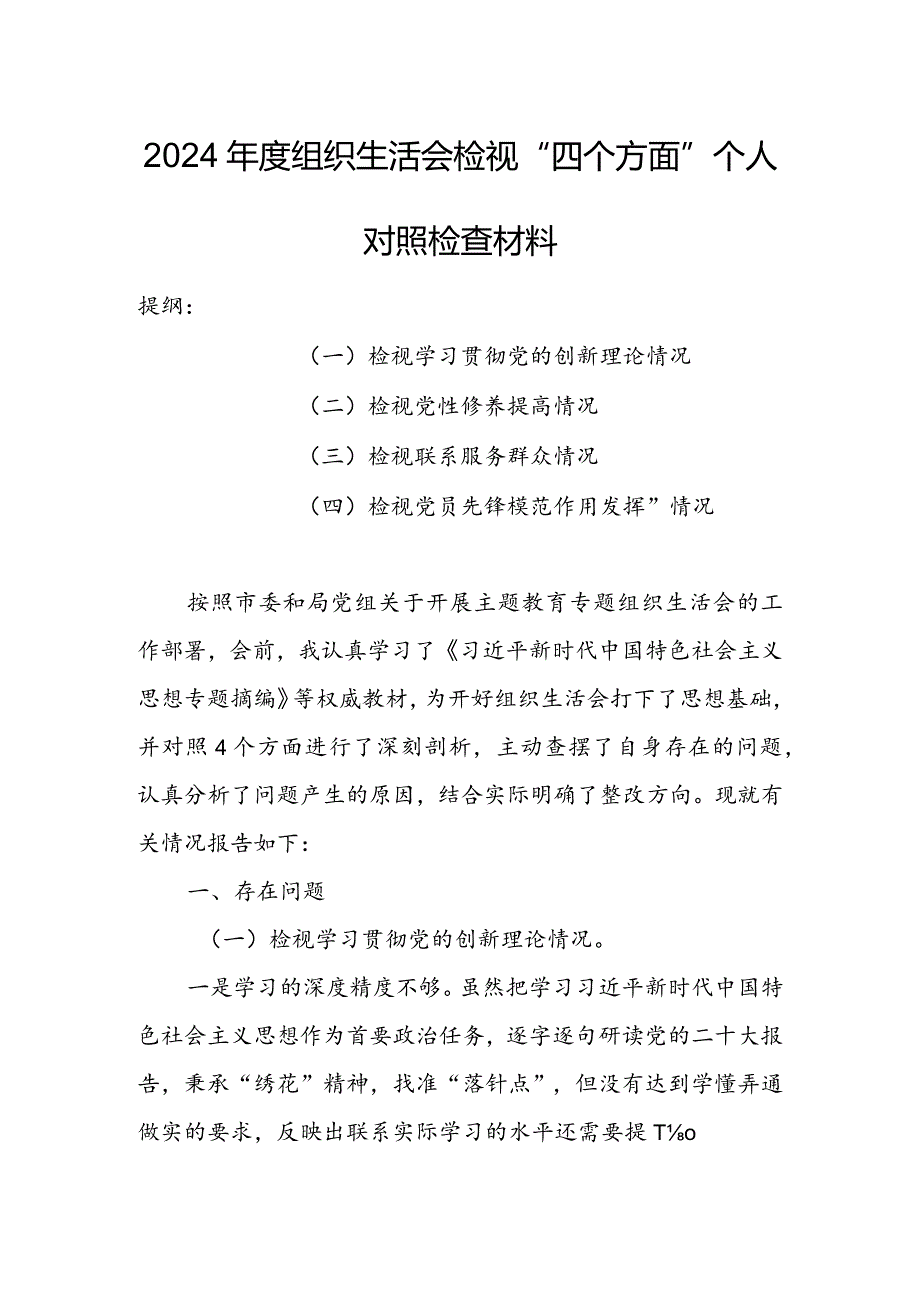 2024年度组织生活会检视“四个方面”个人对照检查材料

提纲：

（一）检视学习贯彻党的创新理论情况

（二）检视党性修养提高情况

（三）检视联系服务群众情况

（四）检视党员先锋模范作用发挥”情况

按照市委和局党组关于开展主题教育专题组织生活会的工作部署，会前，我认真学习了《习近平新时代中国特色社会主义思想专题摘编》等权威教材，为开好组织生活会打下了思想基础，并对照4个方面进行了深刻剖析，主动查摆了自身存在的问题，认真分析了问题产生的原因，结合实际明确了整改方向。现就有关情况报告如下：

一、存在问题

（一）检视学习贯彻党的创新理论情况。

一是学习的深度精度不够。虽然把学习习近平新时代中国特色社会主义思想作为首要政治任务，逐字逐句研读党的二十大报告，秉承“绣花”精神，找准“落针点”，但没有达到学懂弄通做实的要求，反映出联系实际学习的水平还需要提T⅛o